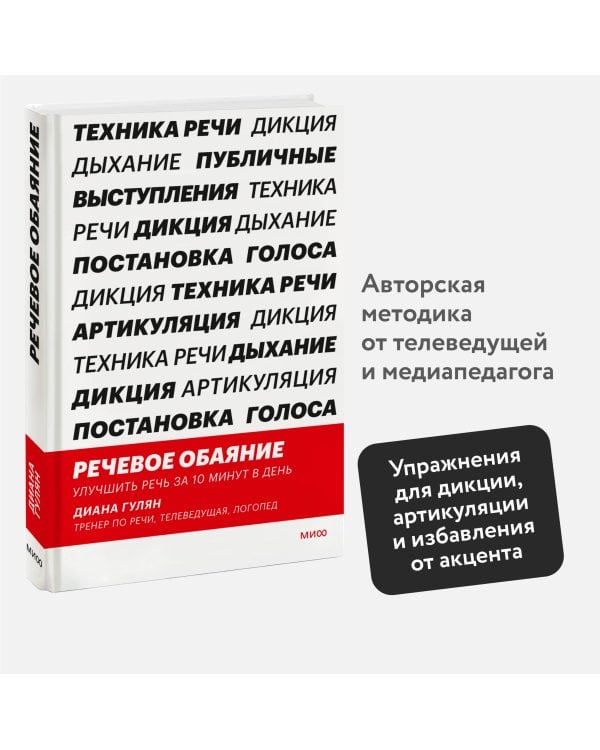 РЕЧЕВОЕ ОБАЯНИЕ

ДИАНА ГУЛЯН

МИФ

ТЕХНИКА РЕЧИ ДИКЦИЯ ДЫХАНИЕ ПУБЛИЧНЫЕ ВЫСТУПЛЕНИЯ ТЕХНИКА РЕЧИ ДИКЦИЯ ДЫХАНИЕ ПОСТАНОВКА ГОЛОСА ДИКЦИЯ ТЕХНИКА РЕЧИ АРТИКУЛЯЦИЯ ДИКЦИЯ ТЕХНИКА РЕЧИ ДЫХАНИЕ ДИКЦИЯ АРТИКУЛЯЦИЯ ПОСТАНОВКА ГОЛОСА

РЕЧЕВОЕ ОБАЯНИЕ

УЛУЧШИТЬ РЕЧЬ ЗА 10 МИНУТ В ДЕНЬ

ДИАНА ГУЛЯН

ТРЕНЕР ПО РЕЧИ, ТЕЛЕВЕДУЩАЯ, ЛОГОПЕД

МИФ

Авторская методика от телеведущей и медиапедагога

Упражнения для дикции, артикуляции и избавления от акцента